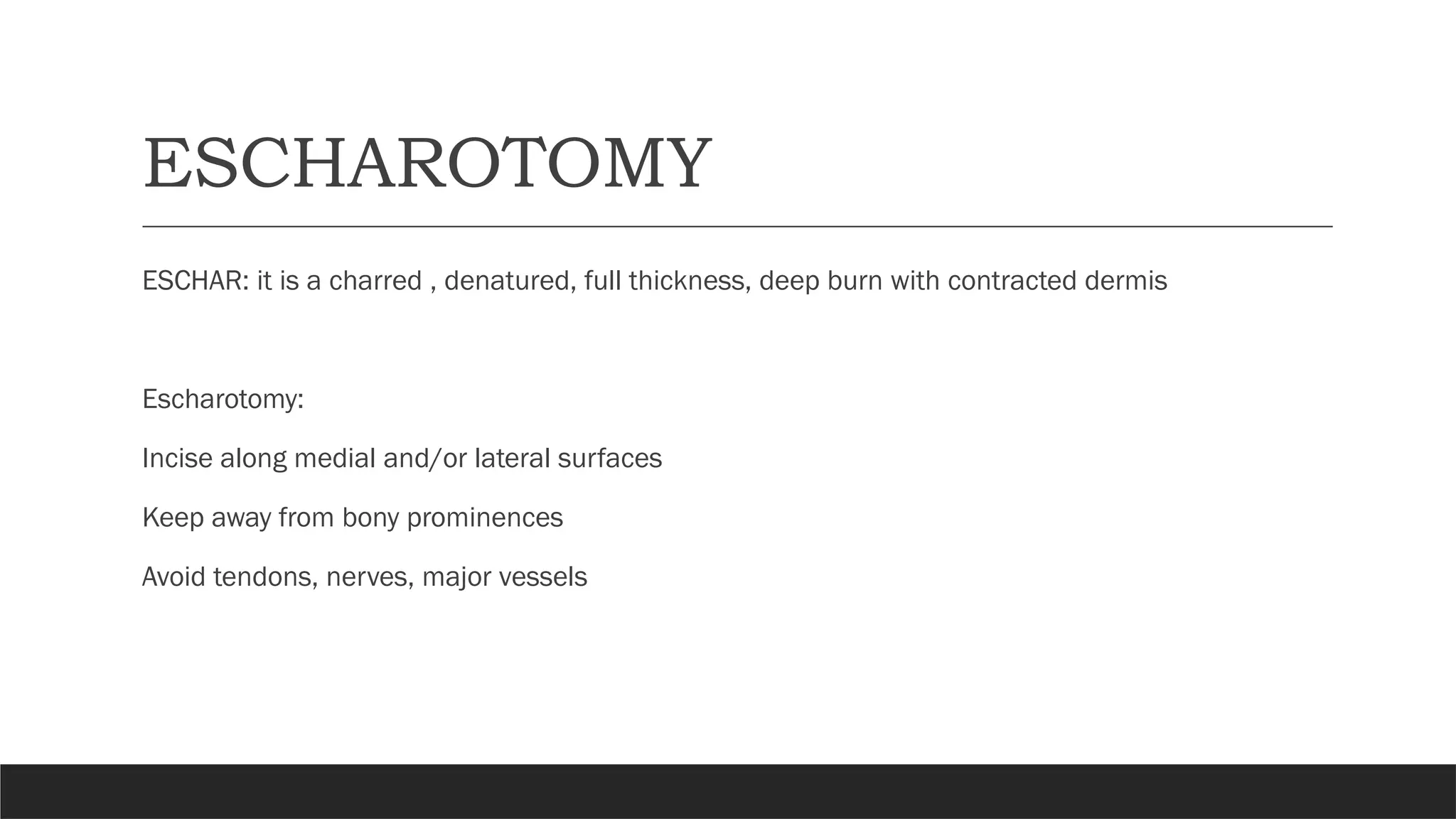 ESCHAROTOMY

ESCHAR: it is a charred , denatured, full thickness, deep burn with contracted dermis

Escharotomy:

Incise along medial and/or lateral surfaces

Keep away from bony prominences

Avoid tendons, nerves, major vessels